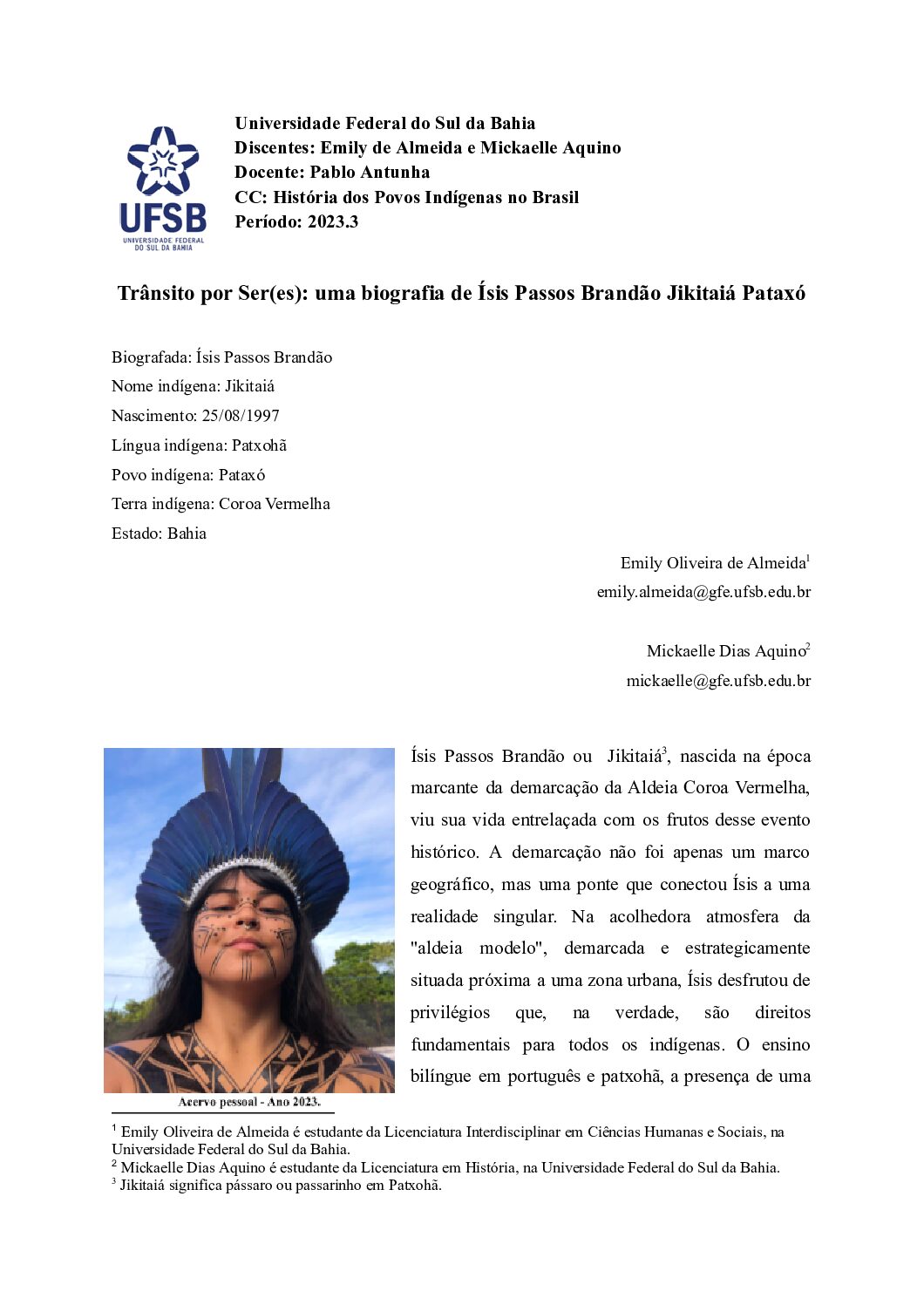 UFSB
UNIVERSIDADE FEDERAL DO SUL DA BAHIA

Universidade Federal do Sul da Bahia
Discentes: Emily de Almeida e Mickaelle Aquino
Docente: Pablo Antunha
CC: História dos Povos Indígenas no Brasil
Período: 2023.3

Trânsito por Ser(es): uma biografia de Ísis Passos Brandão Jikitaiá Pataxó

Biografada: Ísis Passos Brandão
Nome indígena: Jikitaiá
Nascimento: 25/08/1997
Língua indígena: Patxohã
Povo indígena: Pataxó
Terra indígena: Coroa Vermelha
Estado: Bahia

Emily Oliveira de Almeida$^1$
emily.almeida@gfe.ufsb.edu.br

Mickaelle Dias Aquino$^2$
mickaelle@gfe.ufsb.edu.br

Ísis Passos Brandão ou Jikitaiá$^3$, nascida na época marcante da demarcação da Aldeia Coroa Vermelha, viu sua vida entrelaçada com os frutos desse evento histórico. A demarcação não foi apenas um marco geográfico, mas uma ponte que conectou Ísis a uma realidade singular. Na acolhedora atmosfera da "aldeia modelo", demarcada e estrategicamente situada próxima a uma zona urbana, Ísis desfrutou de privilégios que, na verdade, são direitos fundamentais para todos os indígenas. O ensino bilíngue em português e patxohã, a presença de uma

Acervo pessoal - Ano 2023.

$^1$ Emily Oliveira de Almeida é estudante da Licenciatura Interdisciplinar em Ciências Humanas e Sociais, na Universidade Federal do Sul da Bahia.
$^2$ Mickaelle Dias Aquino é estudante da Licenciatura em História, na Universidade Federal do Sul da Bahia.
$^3$ Jikitaiá significa pássaro ou passarinho em Patxohã.